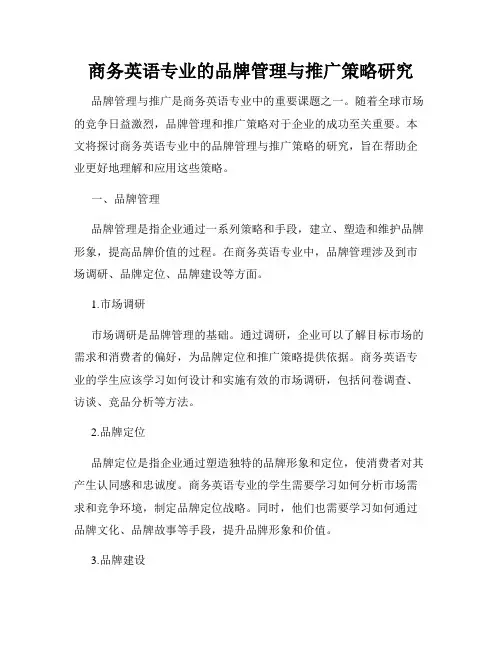 商务英语专业的品牌管理与推广策略研究

品牌管理与推广是商务英语专业中的重要课题之一。随着全球市场的竞争日益激烈，品牌管理和推广策略对于企业的成功至关重要。本文将探讨商务英语专业中的品牌管理与推广策略的研究，旨在帮助企业更好地理解和应用这些策略。

一、品牌管理

品牌管理是指企业通过一系列策略和手段，建立、塑造和维护品牌形象，提高品牌价值的过程。在商务英语专业中，品牌管理涉及到市场调研、品牌定位、品牌建设等方面。

1.市场调研

市场调研是品牌管理的基础。通过调研，企业可以了解目标市场的需求和消费者的偏好，为品牌定位和推广策略提供依据。商务英语专业的学生应该学习如何设计和实施有效的市场调研，包括问卷调查、访谈、竞品分析等方法。

2.品牌定位

品牌定位是指企业通过塑造独特的品牌形象和定位，使消费者对其产生认同感和忠诚度。商务英语专业的学生需要学习如何分析市场需求和竞争环境，制定品牌定位战略。同时，他们也需要学习如何通过品牌文化、品牌故事等手段，提升品牌形象和价值。

3.品牌建设